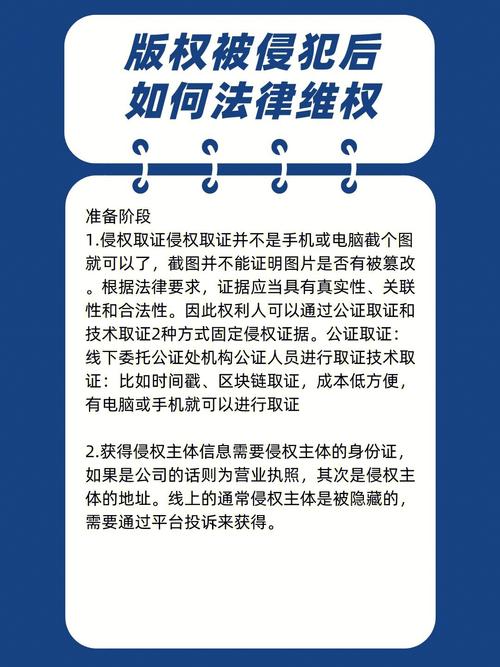 版权被侵犯后
如何法律维权

准备阶段
1.侵权取证侵权取证并不是手机或电脑截个图就可以了，截图并不能证明图片是否有被篡改。根据法律要求，证据应当具有真实性、关联性和合法性。因此权利人可以通过公证取证和技术取证2种方式固定侵权证据。公证取证：线下委托公证处机构公证人员进行取证技术取证：比如时间戳、区块链取证，成本低方便，有电脑或手机就可以进行取证

2.获得侵权主体信息需要侵权主体的身份证，如果是公司的话则为营业执照，其次是侵权主体的地址。线上的通常侵权主体是被隐藏的，需要通过平台投诉来获得。